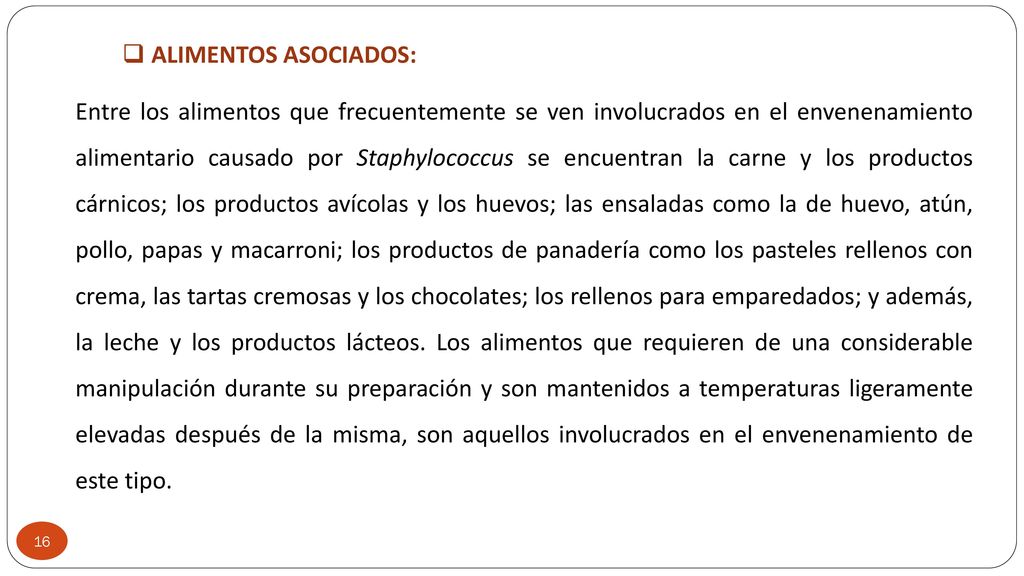 ALIMENTOS ASOCIADOS:

Entre los alimentos que frecuentemente se ven involucrados en el envenenamiento alimentario causado por Staphylococcus se encuentran la carne y los productos cárnicos; los productos avícolas y los huevos; las ensaladas como la de huevo, atún, pollo, papas y macarroni; los productos de panadería como los pasteles rellenos con crema, las tartas cremosas y los chocolates; los rellenos para emparedados; y además, la leche y los productos lácteos. Los alimentos que requieren de una considerable manipulación durante su preparación y son mantenidos a temperaturas ligeramente elevadas después de la misma, son aquellos involucrados en el envenenamiento de este tipo.

16